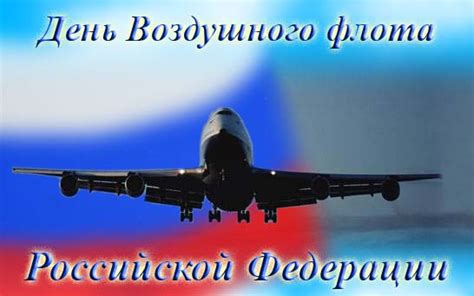 День Воздушного флота

Российской Федерации